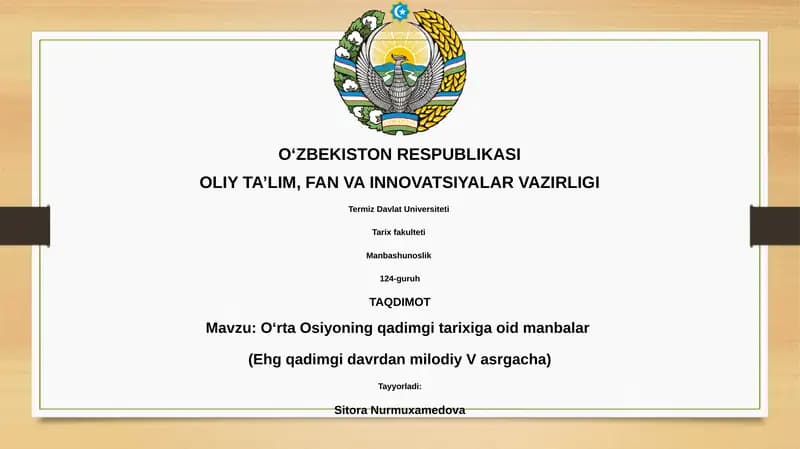 O‘ZBEKISTON RESPUBLIKASI

OLIY TA’LIM, FAN VA INNOVATSIYALAR VAZIRLIGI

Termiz Davlat Universiteti

Tarix fakulteti

Manbashunoslik

124-guruh

TAQDIMOT

Mavzu: O‘rta Osiyoning qadimgi tarixiga oid manbalar

(Ehg qadimgi davrdan milodiy V asrgacha)

Tayyorladi:

Sitora Nurmuxamedova